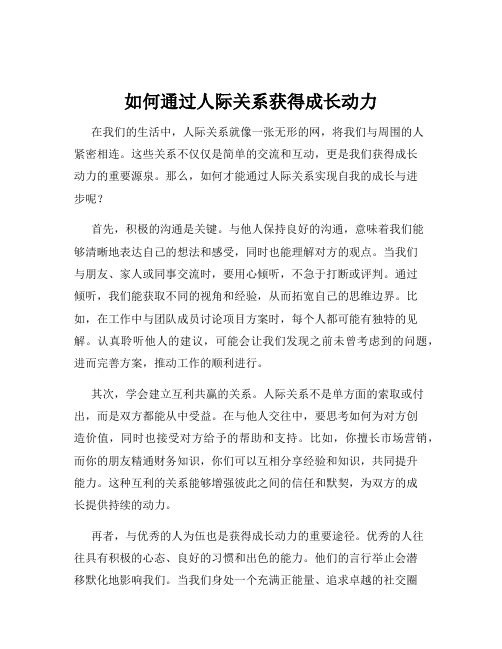 如何通过人际关系获得成长动力

在我们的生活中，人际关系就像一张无形的网，将我们与周围的人紧密相连。这些关系不仅仅是简单的交流和互动，更是我们获得成长动力的重要源泉。那么，如何才能通过人际关系实现自我的成长与进步呢？

首先，积极的沟通是关键。与他人保持良好的沟通，意味着我们能够清晰地表达自己的想法和感受，同时也能理解对方的观点。当我们与朋友、家人或同事交流时，要用心倾听，不急于打断或评判。通过倾听，我们能获取不同的视角和经验，从而拓宽自己的思维边界。比如，在工作中与团队成员讨论项目方案时，每个人都可能有独特的见解。认真聆听他人的建议，可能会让我们发现之前未曾考虑到的问题，进而完善方案，推动工作的顺利进行。

其次，学会建立互利共赢的关系。人际关系不是单方面的索取或付出，而是双方都能从中受益。在与他人交往中，要思考如何为对方创造价值，同时也接受对方给予的帮助和支持。比如，你擅长市场营销，而你的朋友精通财务知识，你们可以互相分享经验和知识，共同提升能力。这种互利的关系能够增强彼此之间的信任和默契，为双方的成长提供持续的动力。

再者，与优秀的人为伍也是获得成长动力的重要途径。优秀的人往往具有积极的心态、良好的习惯和出色的能力。他们的言行举止会潜移默化地影响我们。当我们身处一个充满正能量、追求卓越的社交圈